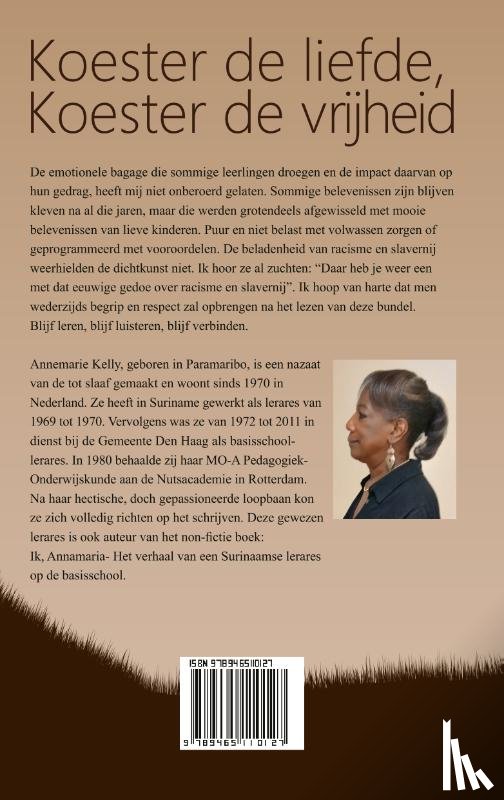 Koester de liefde,
Koester de vrijheid

De emotionele bagage die sommige leerlingen droegen en de impact daarvan op hun gedrag, heeft mij niet onberoerd gelaten. Sommige belevenissen zijn blijven kleven na al die jaren, maar die werden grotendeels afgewisseld met mooie belevenissen van lieve kinderen. Puur en niet belast met volwassen zorgen of geprogrammeerd met vooroordelen. De beladenheid van racisme en slavernij weerhielden de dichtkunst niet. Ik hoor ze al zuchten: "Daar heb je weer een met dat eeuwige gedoe over racisme en slavernij". Ik hoop van harte dat men wederzijds begrip en respect zal opbrengen na het lezen van deze bundel. Blijf leren, blijf luisteren, blijf verbinden.

Annemarie Kelly, geboren in Paramaribo, is een nazaat van de tot slaaf gemaakt en woont sinds 1970 in Nederland. Ze heeft in Suriname gewerkt als lerares van 1969 tot 1970. Vervolgens was ze van 1972 tot 2011 in dienst bij de Gemeente Den Haag als basisschoollerares. In 1980 behaalde zij haar MO-A Pedagogiek-Onderwijskunde aan de Nutsacademie in Rotterdam. Na haar hectische, doch gepassioneerde loopbaan kon ze zich volledig richten op het schrijven. Deze gewezen lerares is ook auteur van het non-fictie boek:
Ik, Annamaria- Het verhaal van een Surinaamse lerares op de basisschool.

ISBN 9789465110127

9 789465 110127